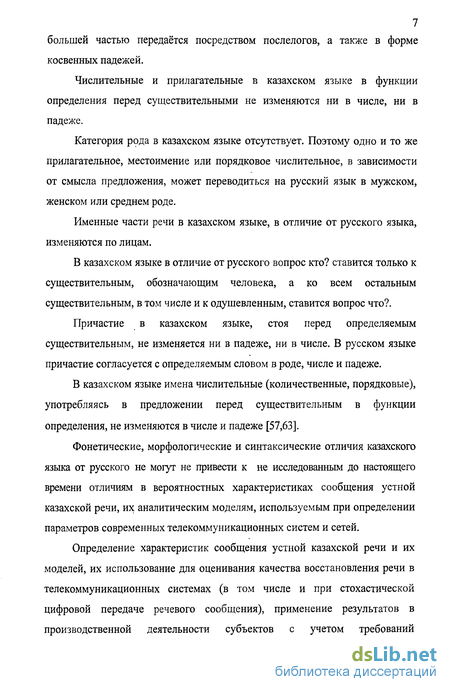 7

большей частью передаётся посредством послелогов, а также в форме косвенных падежей.

Числительные и прилагательные в казахском языке в функции определения перед существительными не изменяются ни в числе, ни в падеже.

Категория рода в казахском языке отсутствует. Поэтому одно и то же прилагательное, местоимение или порядковое числительное, в зависимости от смысла предложения, может переводиться на русский язык в мужском, женском или среднем роде.

Именные части речи в казахском языке, в отличие от русского языка, изменяются по лицам.

В казахском языке в отличие от русского вопрос кто? ставится только к существительным, обозначающим человека, а ко всем остальным существительным, в том числе и к одушевленным, ставится вопрос что?.

Причастие в казахском языке, стоя перед определяемым существительным, не изменяется ни в падеже, ни в числе. В русском языке причастие согласуется с определяемым словом в роде, числе и падеже.

В казахском языке имена числительные (количественные, порядковые), употребляясь в предложении перед существительным в функции определения, не изменяются в числе и падеже [57,63].

Фонетические, морфологические и синтаксические отличия казахского языка от русского не могут не привести к не исследованным до настоящего времени отличиям в вероятностных характеристиках сообщения устной казахской речи, их аналитическим моделям, используемым при определении параметров современных телекоммуникационных систем и сетей.

Определение характеристик сообщения устной казахской речи и их моделей, их использование для оценивания качества восстановления речи в телекоммуникационных системах (в том числе и при стохастической цифровой передаче речевого сообщения), применение результатов в производственной деятельности субъектов с учетом требований

dsLib.net
библиотека диссертаций